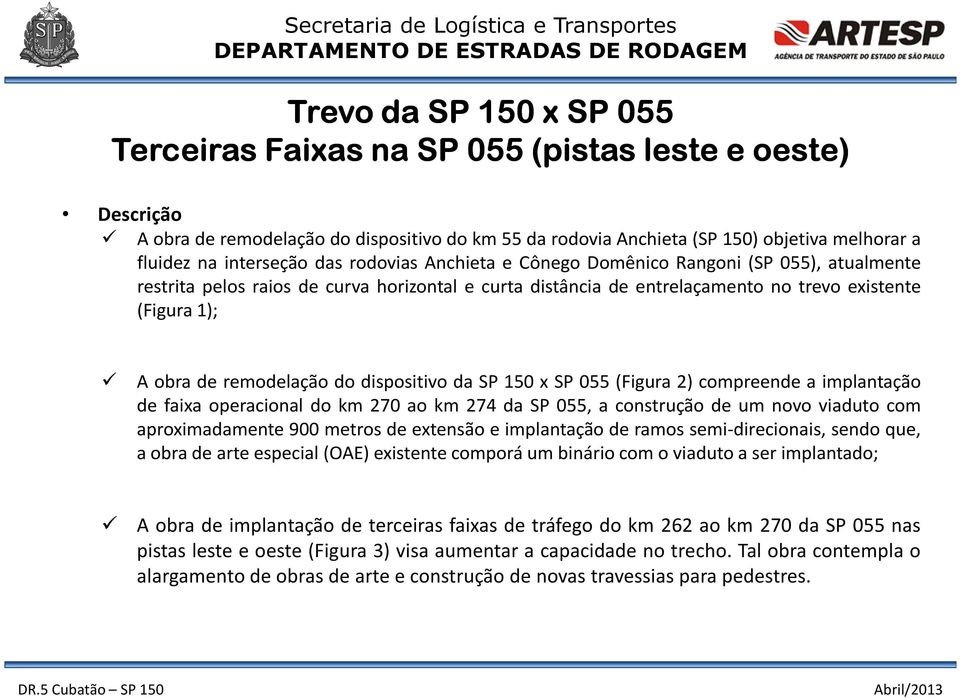 SP

Secretaria de Logística e Transportes
DEPARTAMENTO DE ESTRADAS DE RODAGEM

ARTESP
AGÊNCIA DE TRANSPORTE DO ESTADO DE SÃO PAULO

Trevo da SP 150 x SP 055
Terceiras Faixas na SP 055 (pistas leste e oeste)

• Descrição
✓ A obra de remodelação do dispositivo do km 55 da rodovia Anchieta (SP 150) objetiva melhorar a fluidez na interseção das rodovias Anchieta e Cônego Domênico Rangoni (SP 055), atualmente restrita pelos raios de curva horizontal e curta distância de entrelaçamento no trevo existente (Figura 1);

✓ A obra de remodelação do dispositivo da SP 150 x SP 055 (Figura 2) compreende a implantação de faixa operacional do km 270 ao km 274 da SP 055, a construção de um novo viaduto com aproximadamente 900 metros de extensão e implantação de ramos semi-direcionais, sendo que, a obra de arte especial (OAE) existente comporá um binário com o viaduto a ser implantado;

✓ A obra de implantação de terceiras faixas de tráfego do km 262 ao km 270 da SP 055 nas pistas leste e oeste (Figura 3) visa aumentar a capacidade no trecho. Tal obra contempla o alargamento de obras de arte e construção de novas travessias para pedestres.

DR.5 Cubatão – SP 150

Abril/2013